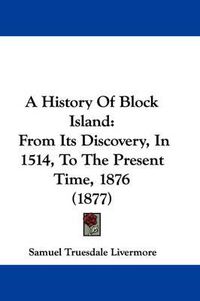 A History Of Block Island:
From Its Discovery, In 1514, To The Present Time, 1876
(1877)

Samuel Truesdale Livermore